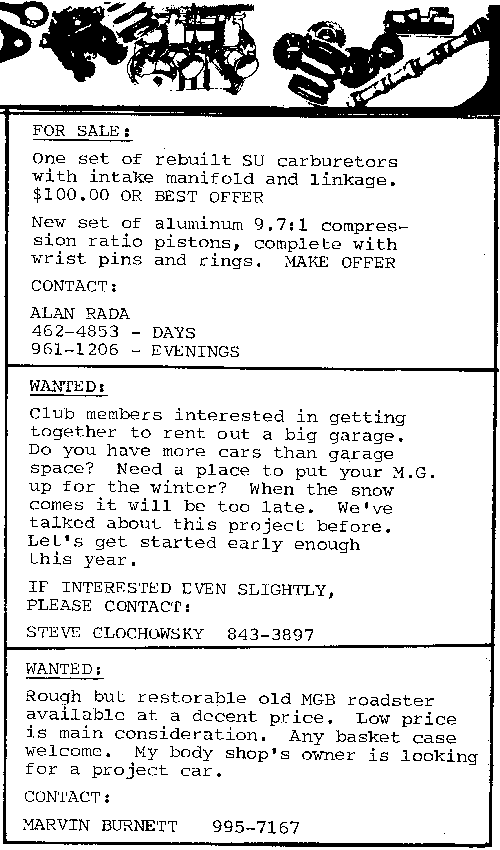 FOR SALE:

One set of rebuilt SU carburetors with intake manifold and linkage. $100.00 OR BEST OFFER

New set of aluminum 9.7:1 compression ratio pistons, complete with wrist pins and rings. MAKE OFFER

CONTACT:

ALAN RADA
462-4853 - DAYS
961-1206 - EVENINGS

WANTED:

Club members interested in getting together to rent out a big garage. Do you have more cars than garage space? Need a place to put your M.G. up for the winter? When the snow comes it will be too late. We've talked about this project before. Let's get started early enough this year.

IF INTERESTED EVEN SLIGHTLY, PLEASE CONTACT:

STEVE CLOCHOWSKY 843-3897

WANTED:

Rough but restorable old MGB roadster available at a decent price. Low price is main consideration. Any basket case welcome. My body shop's owner is looking for a project car.

CONTACT:

MARVIN BURNETT 995-7167